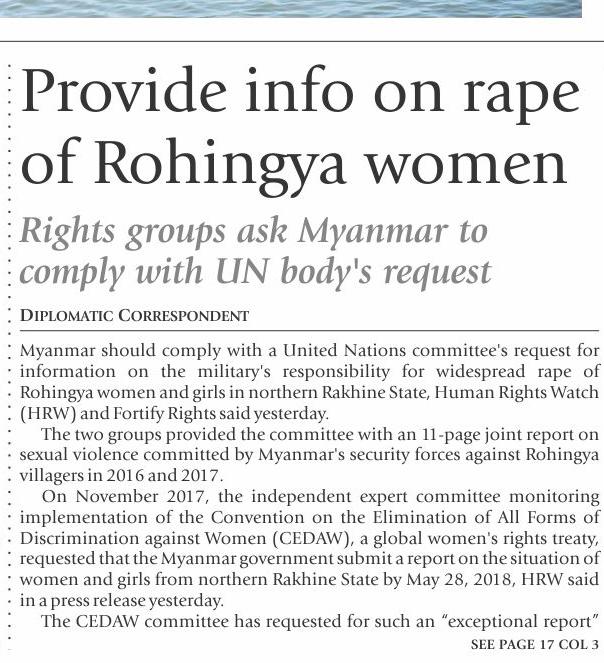 Provide info on rape of Rohingya women

Rights groups ask Myanmar to comply with UN body's request

DIPLOMATIC CORRESPONDENT

Myanmar should comply with a United Nations committee's request for information on the military's responsibility for widespread rape of Rohingya women and girls in northern Rakhine State, Human Rights Watch (HRW) and Fortify Rights said yesterday.

The two groups provided the committee with an 11-page joint report on sexual violence committed by Myanmar's security forces against Rohingya villagers in 2016 and 2017.

On November 2017, the independent expert committee monitoring implementation of the Convention on the Elimination of All Forms of Discrimination against Women (CEDAW), a global women's rights treaty, requested that the Myanmar government submit a report on the situation of women and girls from northern Rakhine State by May 28, 2018, HRW said in a press release yesterday.

The CEDAW committee has requested for such an "exceptional report"

SEE PAGE 17 COL 3